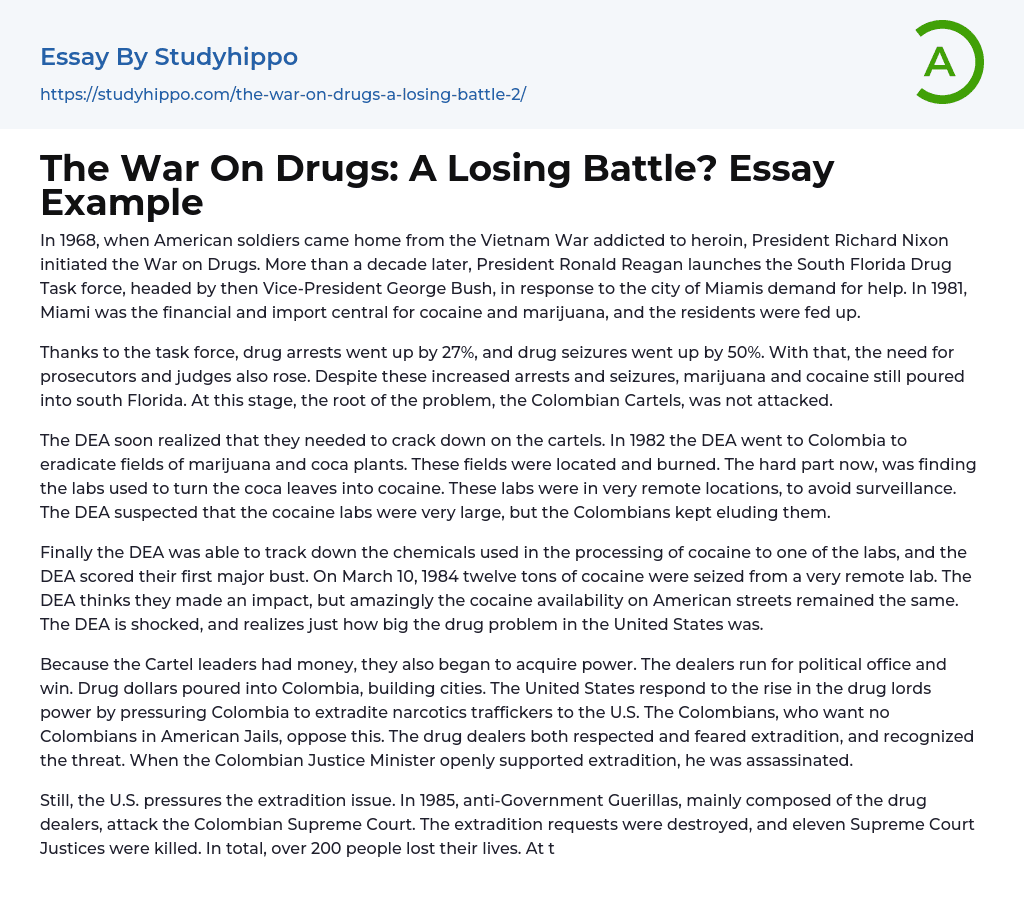 Essay By Studyhippo

https://studyhippo.com/the-war-on-drugs-a-losing-battle-2/

A

The War On Drugs: A Losing Battle? Essay Example

In 1968, when American soldiers came home from the Vietnam War addicted to heroin, President Richard Nixon initiated the War on Drugs. More than a decade later, President Ronald Reagan launches the South Florida Drug Task force, headed by then Vice-President George Bush, in response to the city of Miamis demand for help. In 1981, Miami was the financial and import central for cocaine and marijuana, and the residents were fed up.

Thanks to the task force, drug arrests went up by 27%, and drug seizures went up by 50%. With that, the need for prosecutors and judges also rose. Despite these increased arrests and seizures, marijuana and cocaine still poured into south Florida. At this stage, the root of the problem, the Colombian Cartels, was not attacked.

The DEA soon realized that they needed to crack down on the cartels. In 1982 the DEA went to Colombia to eradicate fields of marijuana and coca plants. These fields were located and burned. The hard part now, was finding the labs used to turn the coca leaves into cocaine. These labs were in very remote locations, to avoid surveillance. The DEA suspected that the cocaine labs were very large, but the Colombians kept eluding them.

Finally the DEA was able to track down the chemicals used in the processing of cocaine to one of the labs, and the DEA scored their first major bust. On March 10, 1984 twelve tons of cocaine were seized from a very remote lab. The DEA thinks they made an impact, but amazingly the cocaine availability on American streets remained the same. The DEA is shocked, and realizes just how big the drug problem in the United States was.

Because the Cartel leaders had money, they also began to acquire power. The dealers run for political office and win. Drug dollars poured into Colombia, building cities. The United States respond to the rise in the drug lords power by pressuring Colombia to extradite narcotics traffickers to the U.S. The Colombians, who want no Colombians in American Jails, oppose this. The drug dealers both respected and feared extradition, and recognized the threat. When the Colombian Justice Minister openly supported extradition, he was assassinated.

Still, the U.S. pressures the extradition issue. In 1985, anti-Government Guerillas, mainly composed of the drug dealers, attack the Colombian Supreme Court. The extradition requests were destroyed, and eleven Supreme Court Justices were killed. In total, over 200 people lost their lives. At t